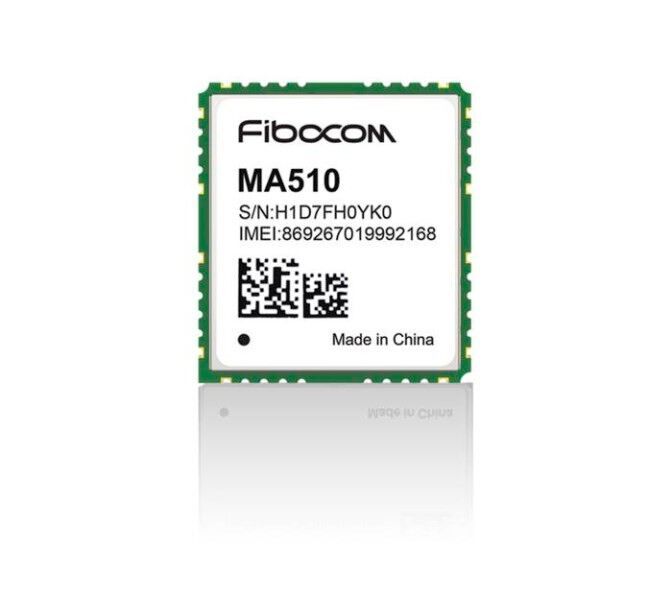 Fibocom
MA510
S/N:H1D7FH0YK0
IMEI:869267019992168
Made in China